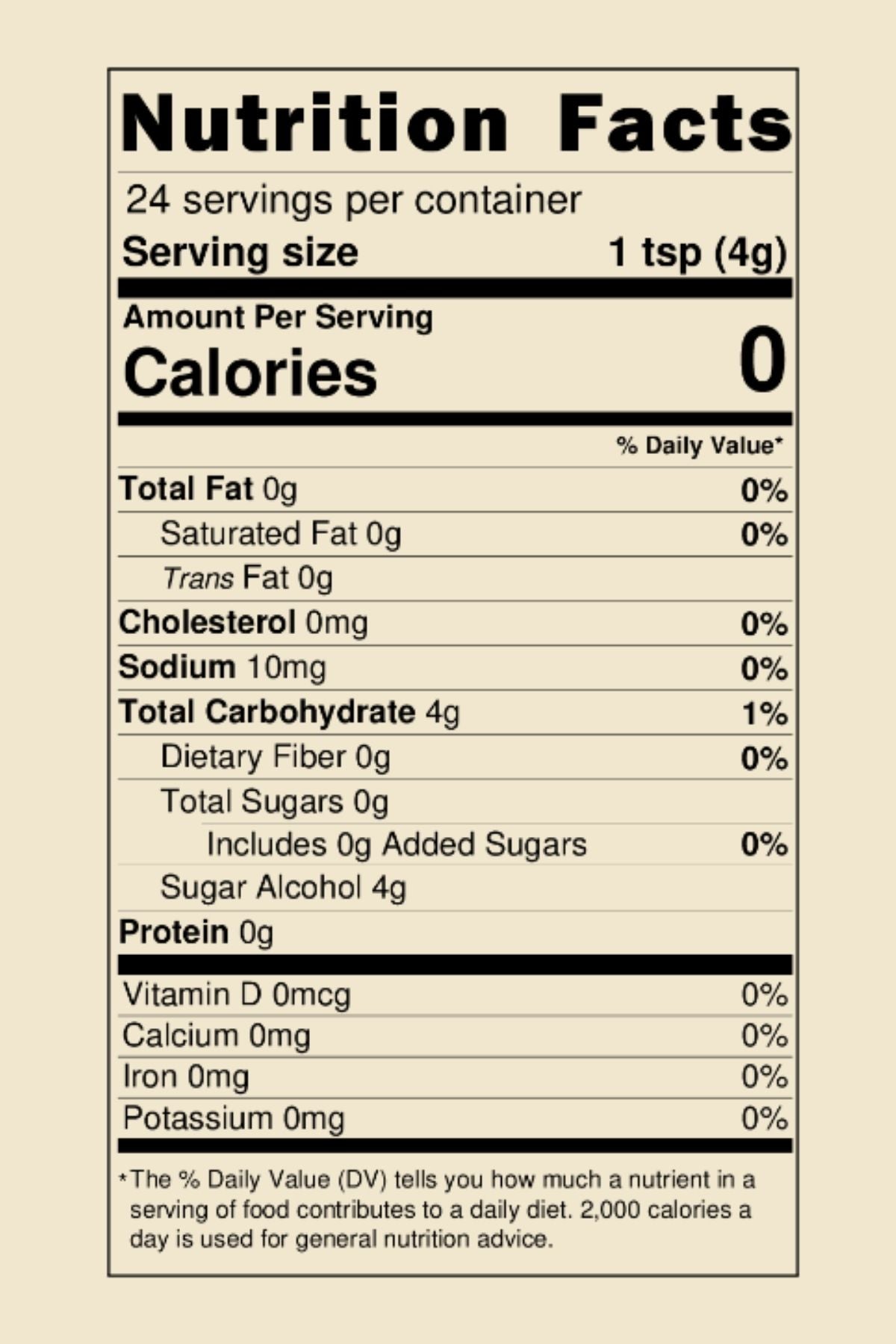 Nutrition Facts

24 servings per container

Serving size 1 tsp (4g)

Amount Per Serving

Calories 0

% Daily Value*

Total Fat 0g 0%

Saturated Fat 0g 0%

Trans Fat 0g

Cholesterol 0mg 0%

Sodium 10mg 0%

Total Carbohydrate 4g 1%

Dietary Fiber 0g 0%

Total Sugars 0g

Includes 0g Added Sugars 0%

Sugar Alcohol 4g

Protein 0g

Vitamin D 0mcg 0%

Calcium 0mg 0%

Iron 0mg 0%

Potassium 0mg 0%

*The % Daily Value (DV) tells you how much a nutrient in a serving of food contributes to a daily diet. 2,000 calories a day is used for general nutrition advice.